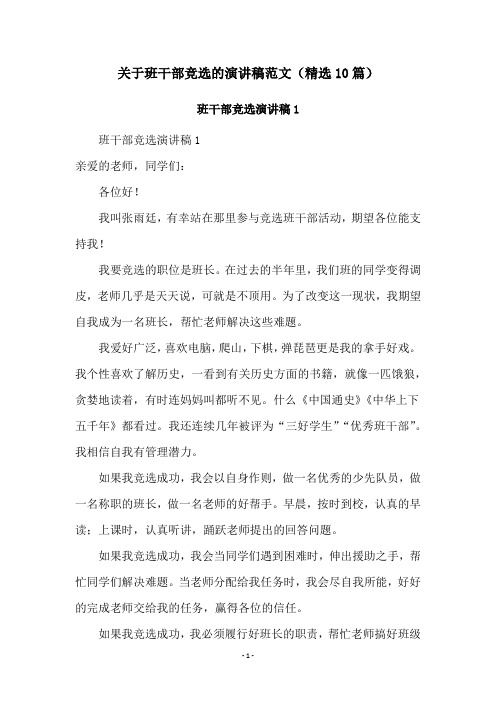 关于班干部竞选的演讲稿范文（精选10篇）

班干部竞选演讲稿1

班干部竞选演讲稿1

亲爱的老师，同学们：

各位好！

我叫张雨廷，有幸站在那里参与竞选班干部活动，期望各位能支持我！

我要竞选的职位是班长。在过去的半年里，我们班的同学变得调皮，老师几乎是天天说，可就是不顶用。为了改变这一现状，我期望自我成为一名班长，帮忙老师解决这些难题。

我爱好广泛，喜欢电脑，爬山，下棋，弹琵琶更是我的拿手好戏。我个性喜欢了解历史，一看到有关历史方面的书籍，就像一匹饿狼，贪婪地读着，有时连妈妈叫都听不见。什么《中国通史》《中华上下五千年》都看过。我还连续几年被评为“三好学生”“优秀班干部”。我相信自我有管理潜力。

如果我竞选成功，我会以自身作则，做一名优秀的少先队员，做一名称职的班长，做一名老师的好帮手。早晨，按时到校，认真的早读；上课时，认真听讲，踊跃老师提出的回答问题。

如果我竞选成功，我会当同学们遇到困难时，伸出援助之手，帮忙同学们解决难题。当老师分配给我任务时，我会尽自我所能，好好的完成老师交给我的任务，赢得各位的信任。

如果我竞选成功，我必须履行好班长的职责，帮忙老师搞好班级

- 1 -